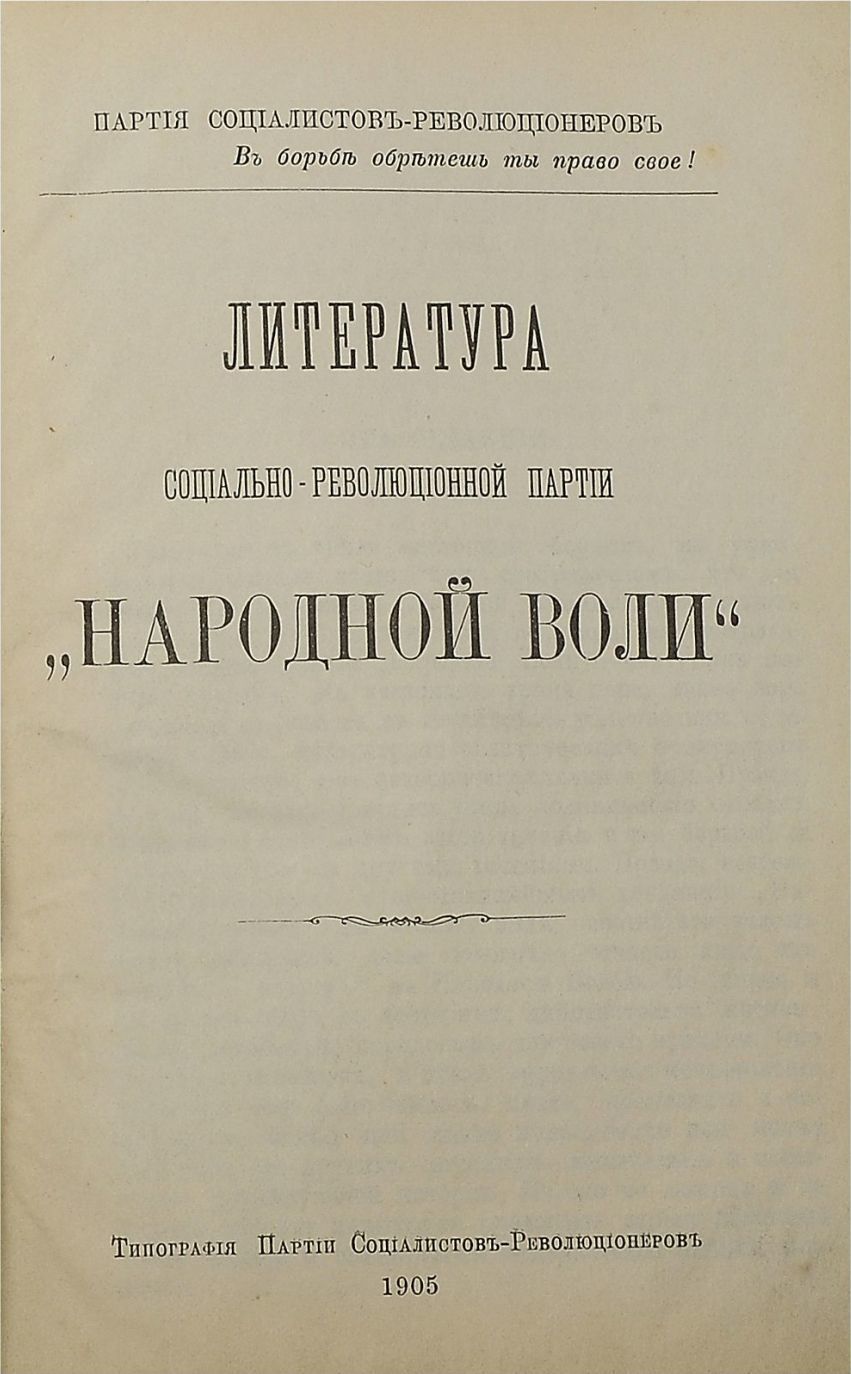 ПАРТІЯ СОЦІАЛИСТОВЪ-РЕВОЛЮЦІОНЕРОВЪ
Въ борьбѣ обрѣтешь ты право свое!

ЛИТЕРАТУРА

СОЦІАЛЬНО-РЕВОЛЮЦІОННОЙ ПАРТІИ

„НАРОДНОЙ ВОЛИ“

Типографія Партіи Соціалистовъ-Революціонеровъ
1905